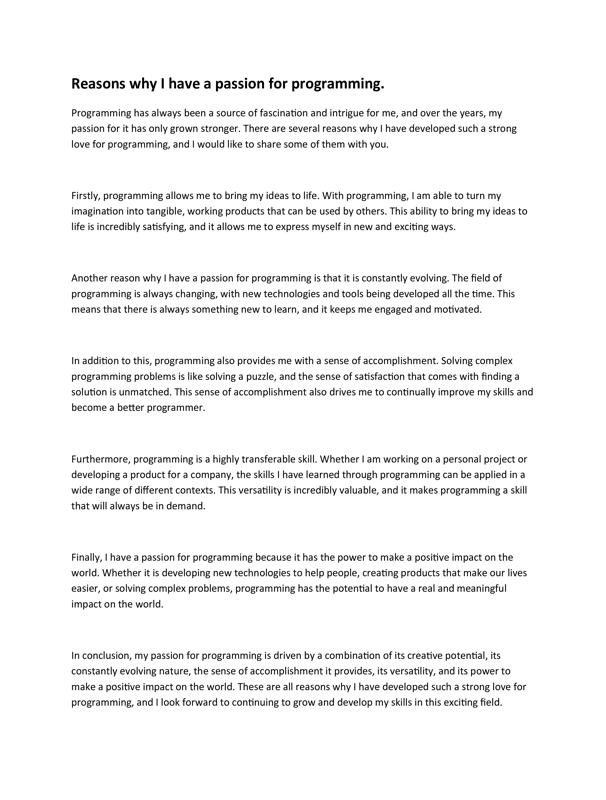 Reasons why I have a passion for programming.

Programming has always been a source of fascination and intrigue for me, and over the years, my passion for it has only grown stronger. There are several reasons why I have developed such a strong love for programming, and I would like to share some of them with you.

Firstly, programming allows me to bring my ideas to life. With programming, I am able to turn my imagination into tangible, working products that can be used by others. This ability to bring my ideas to life is incredibly satisfying, and it allows me to express myself in new and exciting ways.

Another reason why I have a passion for programming is that it is constantly evolving. The field of programming is always changing, with new technologies and tools being developed all the time. This means that there is always something new to learn, and it keeps me engaged and motivated.

In addition to this, programming also provides me with a sense of accomplishment. Solving complex programming problems is like solving a puzzle, and the sense of satisfaction that comes with finding a solution is unmatched. This sense of accomplishment also drives me to continually improve my skills and become a better programmer.

Furthermore, programming is a highly transferable skill. Whether I am working on a personal project or developing a product for a company, the skills I have learned through programming can be applied in a wide range of different contexts. This versatility is incredibly valuable, and it makes programming a skill that will always be in demand.

Finally, I have a passion for programming because it has the power to make a positive impact on the world. Whether it is developing new technologies to help people, creating products that make our lives easier, or solving complex problems, programming has the potential to have a real and meaningful impact on the world.

In conclusion, my passion for programming is driven by a combination of its creative potential, its constantly evolving nature, the sense of accomplishment it provides, its versatility, and its power to make a positive impact on the world. These are all reasons why I have developed such a strong love for programming, and I look forward to continuing to grow and develop my skills in this exciting field.